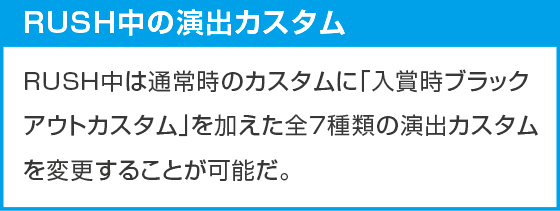 RUSH中の演出カスタム

RUSH中は通常時のカスタムに「入賞時ブラックアウトカスタム」を加えた全7種類の演出カスタムを変更することが可能だ。